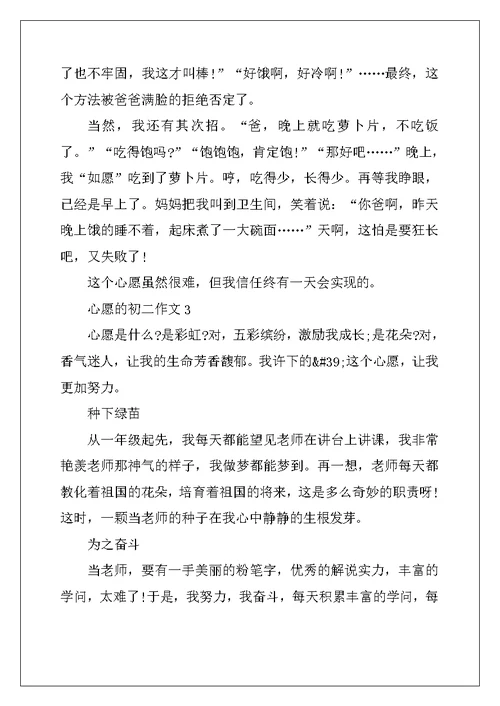 了也不牢固，我这才叫棒！”“好饿啊，好冷啊！”……最终，这个方法被爸爸满脸的拒绝否定了。

当然，我还有其次招。“爸，晚上就吃萝卜片，不吃饭了。”“吃得饱吗?”“饱饱饱，肯定饱！”“那好吧……”晚上，我“如愿”吃到了萝卜片。哼，吃得少，长得少。再等我睁眼，已经是早上了。妈妈把我叫到卫生间，笑着说：“你爸啊，昨天晚上饿的睡不着，起床煮了一大碗面……”天啊，这怕是要狂长吧，又失败了！

这个心愿虽然很难，但我信任终有一天会实现的。

心愿的初二作文 3

心愿是什么?是彩虹?对，五彩缤纷，激励我成长;是花朵?对，香气迷人，让我的生命芳香馥郁。我许下的&#39;这个心愿，让我更加努力。

种下绿苗

从一年级起先，我每天都能望见老师在讲台上讲课，我非常艳羡老师那神气的样子，我做梦都能梦到。再一想，老师每天都教化着祖国的花朵，培育着祖国的将来，这是多么奇妙的职责呀！这时，一颗当老师的种子在我心中静静的生根发芽。

为之奋斗

当老师，要有一手美丽的粉笔字，优秀的解说实力，丰富的学问，太难了!于是，我努力，我奋斗，每天积累丰富的学问，每